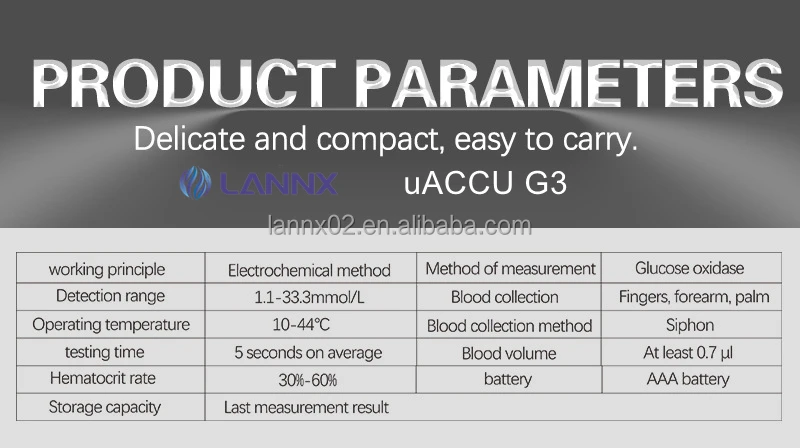 PRODUCT PARAMETERS

Delicate and compact, easy to carry.

LANNX uACCU G3

lannx02.en.alibaba.com

| working principle | Electrochemical method | Method of measurement | Glucose oxidase |
|---|---|---|---|
| Detection range | 1.1-33.3mmol/L | Blood collection | Fingers, forearm, palm |
| Operating temperature | 10-44°C | Blood collection method | Siphon |
| testing time | 5 seconds on average | Blood volume | At least 0.7 μl |
| Hematocrit rate | 30%-60% | battery | AAA battery |
| Storage capacity | Last measurement result | | |